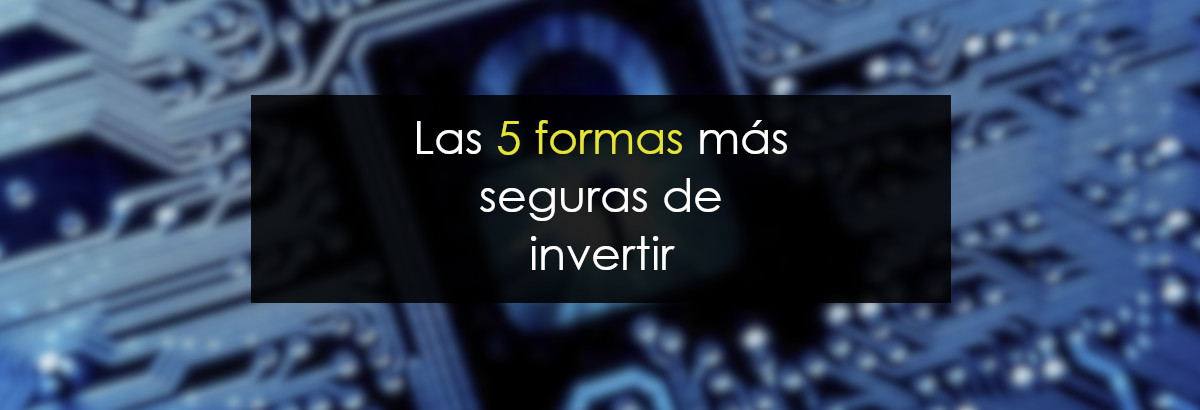 Las 5 formas más seguras de invertir